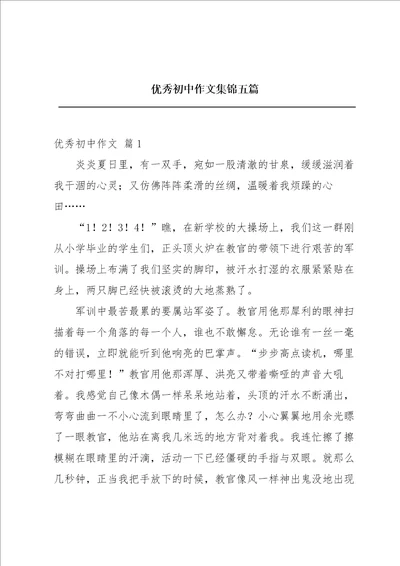 优秀初中作文集锦五篇

优秀初中作文 篇1

炎炎夏日里，有一双手，宛如一股清澈的甘泉，缓缓滋润着我干涸的心灵；又仿佛阵阵柔滑的丝绸，温暖着我烦躁的心田……

“1！2！3！4！”瞧，在新学校的大操场上，我们这一群刚从小学毕业的学生们，正头顶火炉在教官的带领下进行艰苦的军训。操场上布满了我们坚实的脚印，被汗水打湿的衣服紧紧贴在身上，两只脚已经快被滚烫的大地蒸熟了。

军训中最苦最累的要属站军姿了。教官用他那犀利的眼神扫描着每一个角落的每一个人，谁也不敢懈怠。无论谁有一丝一毫的错误，立即就能听到他响亮的巴掌声。“步步高点读机，哪里不对打哪里！”教官用他那浑厚、洪亮又带着嘶哑的声音大吼着。我感觉自己像木偶一样呆呆地站着，头顶的汗水不断涌出，弯弯曲曲一不小心流到眼睛里了，怎么办？小心翼翼地用余光瞟了一眼教官，他站在离我几米远的地方背对着我。我连忙擦了擦模糊在眼睛里的汗滴，活动一下已经僵硬的手指与双眼。就那么几秒钟，正当我把手放下的时候，教官像风一样神出鬼没地出现